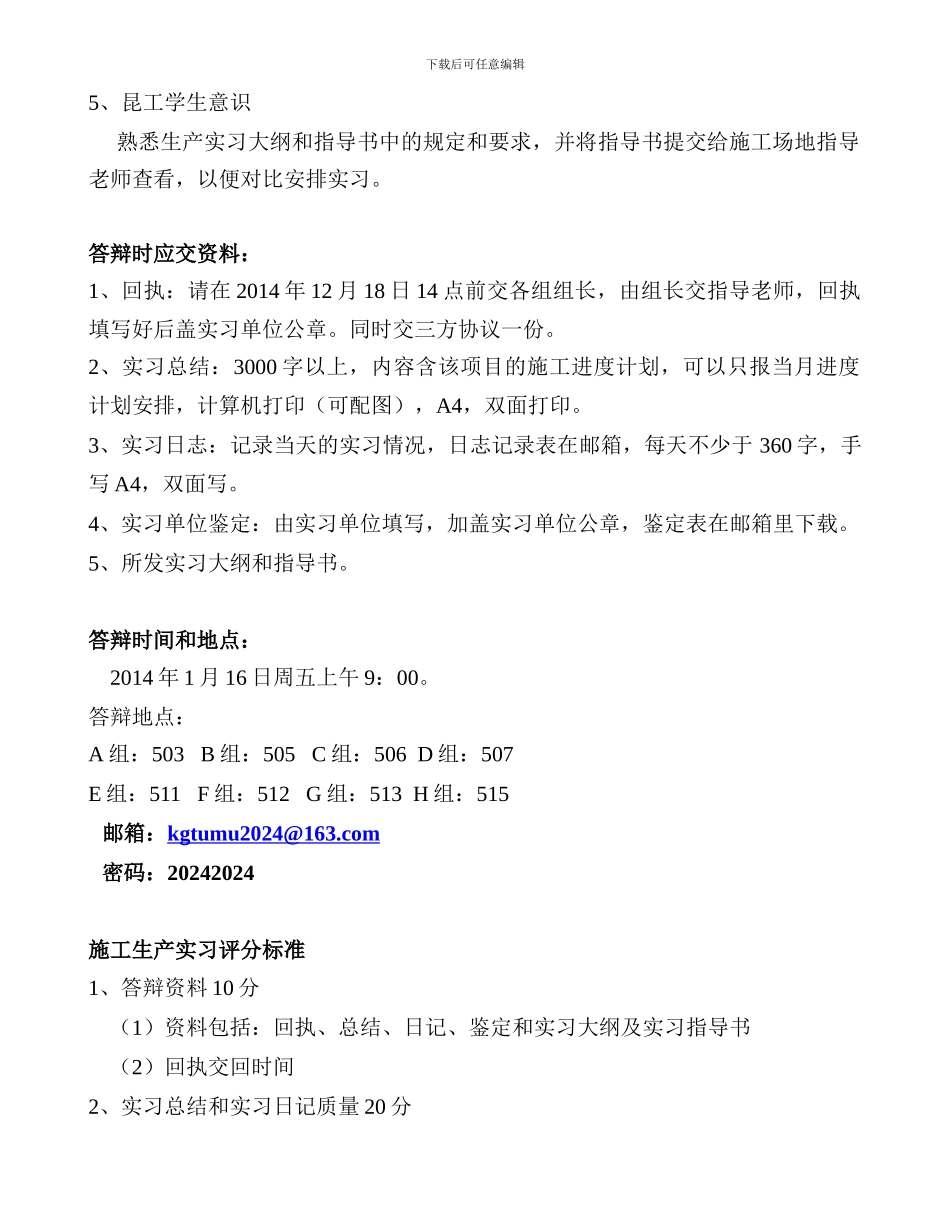 下载后可任意编辑

5、昆工学生意识

熟悉生产实习大纲和指导书中的规定和要求，并将指导书提交给施工场地指导老师查看，以便对比安排实习。

答辩时应交资料：

1、回执：请在 2014 年 12 月 18 日 14 点前交各组组长，由组长交指导老师，回执填写好后盖实习单位公章。同时交三方协议一份。

2、实习总结：3000 字以上，内容含该项目的施工进度计划，可以只报当月进度计划安排，计算机打印（可配图），A4，双面打印。

3、实习日志：记录当天的实习情况，日志记录表在邮箱，每天不少于 360 字，手写 A4，双面写。

4、实习单位鉴定：由实习单位填写，加盖实习单位公章，鉴定表在邮箱里下载。

5、所发实习大纲和指导书。

答辩时间和地点：

2014 年 1 月 16 日周五上午 9：00。

答辩地点：

A 组：503 B 组：505 C 组：506 D 组：507

E 组：511 F 组：512 G 组：513 H 组：515

邮箱：kgtumu2024@163.com

密码：20242024

施工生产实习评分标准

1、答辩资料 10 分

（1）资料包括：回执、总结、日记、鉴定和实习大纲及实习指导书

（2）回执交回时间

2、实习总结和实习日记质量 20 分